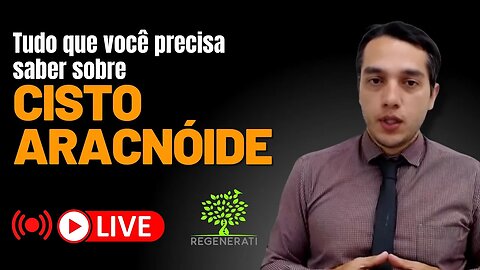 Tudo que você precisa saber sobre

CISTO ARACNÓIDE

LIVE

REGENERATI